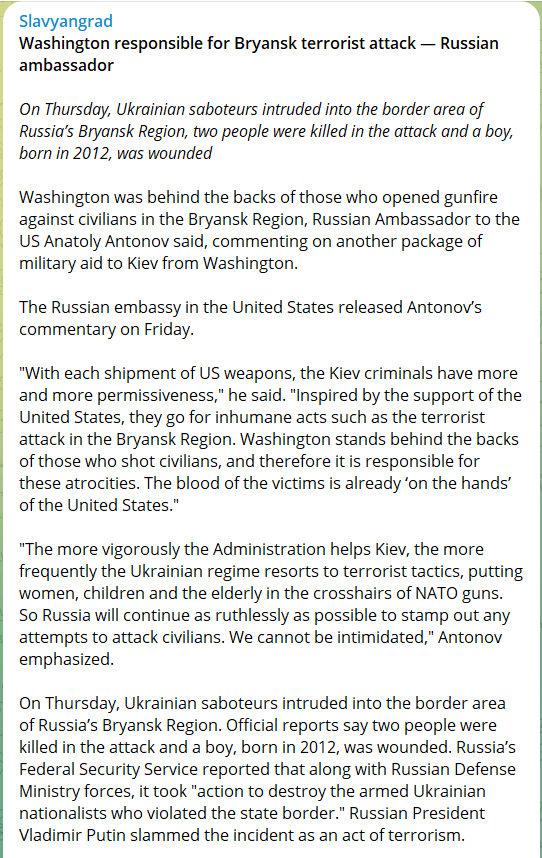 Slavyangrad
Washington responsible for Bryansk terrorist attack — Russian ambassador

On Thursday, Ukrainian saboteurs intruded into the border area of Russia's Bryansk Region, two people were killed in the attack and a boy, born in 2012, was wounded

Washington was behind the backs of those who opened gunfire against civilians in the Bryansk Region, Russian Ambassador to the US Anatoly Antonov said, commenting on another package of military aid to Kiev from Washington.

The Russian embassy in the United States released Antonov's commentary on Friday.

"With each shipment of US weapons, the Kiev criminals have more and more permissiveness," he said. "Inspired by the support of the United States, they go for inhumane acts such as the terrorist attack in the Bryansk Region. Washington stands behind the backs of those who shot civilians, and therefore it is responsible for these atrocities. The blood of the victims is already 'on the hands' of the United States."

"The more vigorously the Administration helps Kiev, the more frequently the Ukrainian regime resorts to terrorist tactics, putting women, children and the elderly in the crosshairs of NATO guns. So Russia will continue as ruthlessly as possible to stamp out any attempts to attack civilians. We cannot be intimidated," Antonov emphasized.

On Thursday, Ukrainian saboteurs intruded into the border area of Russia's Bryansk Region. Official reports say two people were killed in the attack and a boy, born in 2012, was wounded. Russia's Federal Security Service reported that along with Russian Defense Ministry forces, it took "action to destroy the armed Ukrainian nationalists who violated the state border." Russian President Vladimir Putin slammed the incident as an act of terrorism.